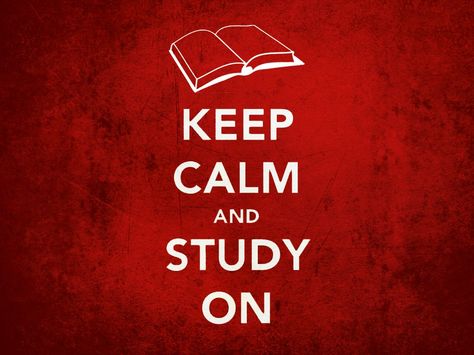 KEEP
CALM
AND
STUDY
ON